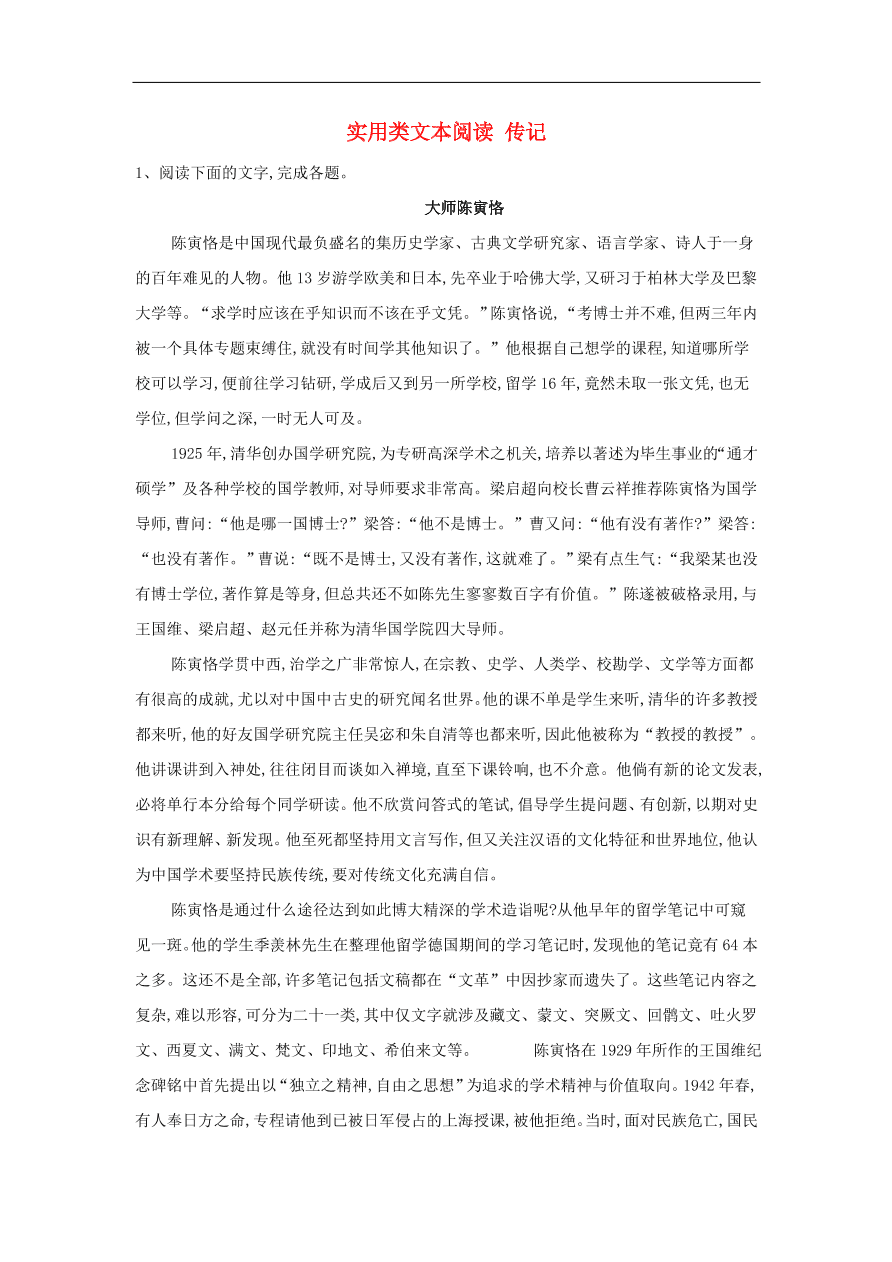 实用类文本阅读 传记

1、阅读下面的文字,完成各题。

大师陈寅恪

陈寅恪是中国现代最负盛名的集历史学家、古典文学研究家、语言学家、诗人于一身的百年难见的人物。他13岁游学欧美和日本,先卒业于哈佛大学,又研习于柏林大学及巴黎大学等。“求学时应该在乎知识而不该在乎文凭。”陈寅恪说,“考博士并不难,但两三年内被一个具体专题束缚住,就没有时间学其他知识了。”他根据自己想学的课程,知道哪所学校可以学习,便前往学习钻研,学成后又到另一所学校,留学16年,竟然未取一张文凭,也无学位,但学问之深,一时无人可及。

1925年,清华创办国学研究院,为专研高深学术之机关,培养以著述为毕生事业的“通才硕学”及各种学校的国学教师,对导师要求非常高。梁启超向校长曹云祥推荐陈寅恪为国学导师,曹问:“他是哪一国博士?”梁答:“他不是博士。”曹又问:“他有没有著作?”梁答:“也没有著作。”曹说:“既不是博士,又没有著作,这就难了。”梁有点生气:“我梁某也没有博士学位,著作算是等身,但总共还不如陈先生寥寥数百字有价值。”陈遂被破格录用,与王国维、梁启超、赵元任并称为清华国学院四大导师。

陈寅恪学贯中西,治学之广非常惊人,在宗教、史学、人类学、校勘学、文学等方面都有很高的成就,尤以对中国中古史的研究闻名世界。他的课不单是学生来听,清华的许多教授都来听,他的好友国学研究院主任吴宓和朱自清等也都来听,因此他被称为“教授的教授”。他讲课讲到入神处,往往闭目而谈如入禅境,直至下课铃响,也不介意。他倘有新的论文发表,必将单行本分给每个同学研读。他不欣赏问答式的笔试,倡导学生提问题、有创新,以期对史识有新理解、新发现。他至死都坚持用文言写作,但又关注汉语的文化特征和世界地位,他认为中国学术要坚持民族传统,要对传统文化充满自信。

陈寅恪是通过什么途径达到如此博大精深的学术造诣呢?从他早年的留学笔记中可窥见一斑。他的学生季羡林先生在整理他留学德国期间的学习笔记时,发现他的笔记竟有64本之多。这还不是全部,许多笔记包括文稿都在“文革”中因抄家而遗失了。这些笔记内容之复杂,难以形容,可分为二十一类,其中仅文字就涉及藏文、蒙文、突厥文、回鹘文、吐火罗文、西夏文、满文、梵文、印地文、希伯来文等。 陈寅恪在1929年所作的王国维纪念碑铭中首先提出以“独立之精神,自由之思想”为追求的学术精神与价值取向。1942年春,有人奉日方之命,专程请他到已被日军侵占的上海授课,被他拒绝。当时,面对民族危亡,国民